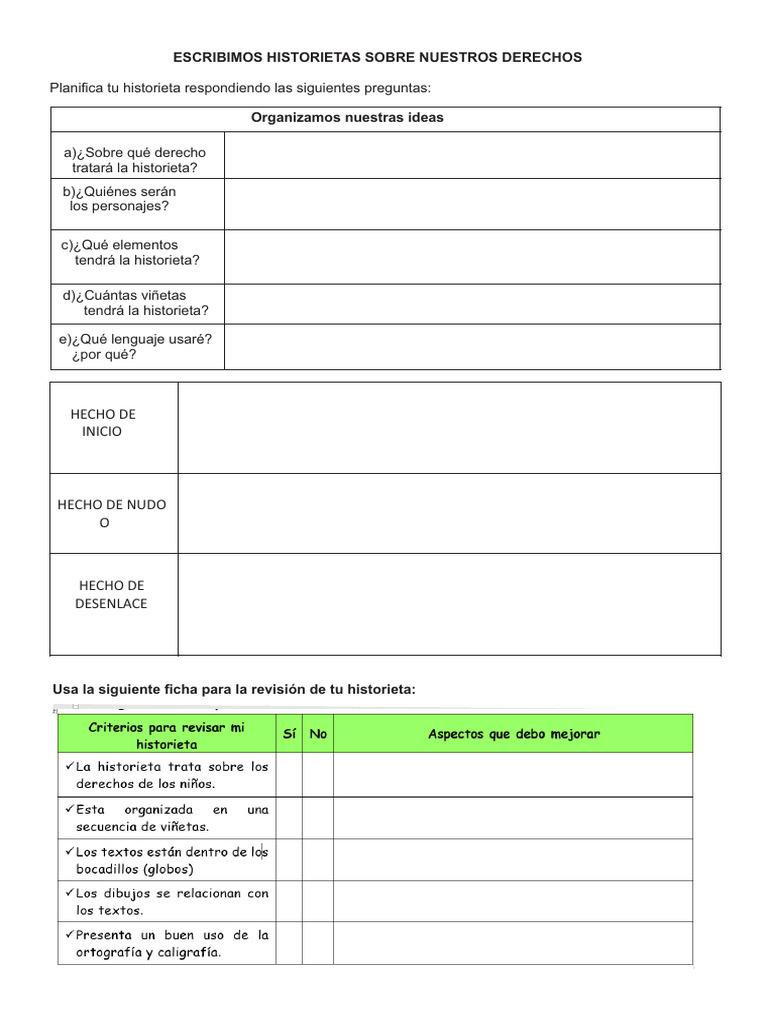 ESCRIBIMOS HISTORIETAS SOBRE NUESTROS DERECHOS

Planifica tu historieta respondiendo las siguientes preguntas:

| Organizamos nuestras ideas | |
|---|---|
| a)¿Sobre qué derecho tratará la historieta? | |
| b)¿Quiénes serán los personajes? | |
| c)¿Qué elementos tendrá la historieta? | |
| d)¿Cuántas viñetas tendrá la historieta? | |
| e)¿Qué lenguaje usaré? ¿por qué? | |

| | |
|---|---|
| HECHO DE INICIO | |
| HECHO DE NUDO O | |
| HECHO DE DESENLACE | |

Usa la siguiente ficha para la revisión de tu historieta:

| Criterios para revisar mi historieta | Sí | No | Aspectos que debo mejorar |
|---|---|---|---|
| ✓La historieta trata sobre los derechos de los niños. | | | |
| ✓Esta organizada en una secuencia de viñetas. | | | |
| ✓Los textos están dentro de los bocadillos (globos) | | | |
| ✓Los dibujos se relacionan con los textos. | | | |
| ✓Presenta un buen uso de la ortografía y caligrafía. | | | |